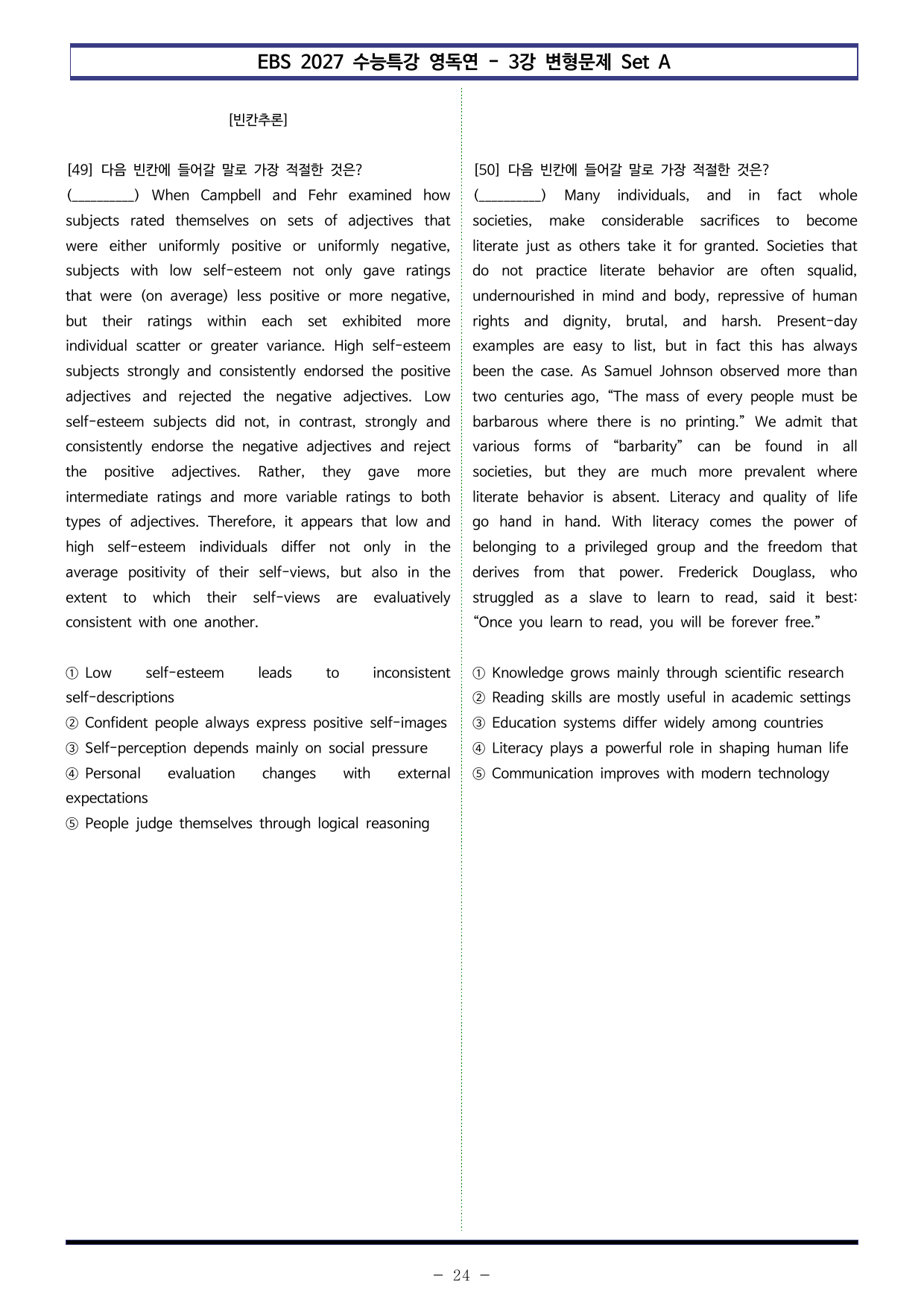 EBS 2027 수능특강 영독연 - 3강 변형문제 Set A

[빈칸추론]

[49] 다음 빈칸에 들어갈 말로 가장 적절한 것은?

(____) When Campbell and Fehr examined how subjects rated themselves on sets of adjectives that were either uniformly positive or uniformly negative, subjects with low self-esteem not only gave ratings that were (on average) less positive or more negative, but their ratings within each set exhibited more individual scatter or greater variance. High self-esteem subjects strongly and consistently endorsed the positive adjectives and rejected the negative adjectives. Low self-esteem subjects did not, in contrast, strongly and consistently endorse the negative adjectives and reject the positive adjectives. Rather, they gave more intermediate ratings and more variable ratings to both types of adjectives. Therefore, it appears that low and high self-esteem individuals differ not only in the average positivity of their self-views, but also in the extent to which their self-views are evaluatively consistent with one another.

① Low self-esteem leads to inconsistent self-descriptions
② Confident people always express positive self-images
③ Self-perception depends mainly on social pressure
④ Personal evaluation changes with external expectations
⑤ People judge themselves through logical reasoning

[50] 다음 빈칸에 들어갈 말로 가장 적절한 것은?

(____) Many individuals, and in fact whole societies, make considerable sacrifices to become literate just as others take it for granted. Societies that do not practice literate behavior are often squalid, undernourished in mind and body, repressive of human rights and dignity, brutal, and harsh. Present-day examples are easy to list, but in fact this has always been the case. As Samuel Johnson observed more than two centuries ago, "The mass of every people must be barbarous where there is no printing." We admit that various forms of "barbarity" can be found in all societies, but they are much more prevalent where literate behavior is absent. Literacy and quality of life go hand in hand. With literacy comes the power of belonging to a privileged group and the freedom that derives from that power. Frederick Douglass, who struggled as a slave to learn to read, said it best: "Once you learn to read, you will be forever free."

① Knowledge grows mainly through scientific research
② Reading skills are mostly useful in academic settings
③ Education systems differ widely among countries
④ Literacy plays a powerful role in shaping human life
⑤ Communication improves with modern technology

- 24 -